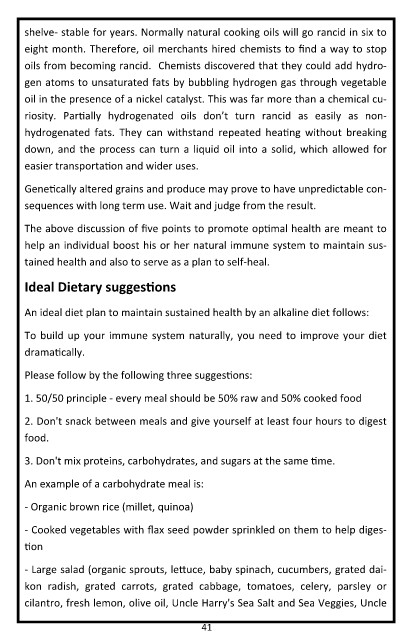 shelve- stable for years. Normally natural cooking oils will go rancid in six to eight month. Therefore, oil merchants hired chemists to find a way to stop oils from becoming rancid. Chemists discovered that they could add hydrogen atoms to unsaturated fats by bubbling hydrogen gas through vegetable oil in the presence of a nickel catalyst. This was far more than a chemical curiosity. Partially hydrogenated oils don't turn rancid as easily as non-hydrogenated fats. They can withstand repeated heating without breaking down, and the process can turn a liquid oil into a solid, which allowed for easier transportation and wider uses.

Genetically altered grains and produce may prove to have unpredictable consequences with long term use. Wait and judge from the result.

The above discussion of five points to promote optimal health are meant to help an individual boost his or her natural immune system to maintain sustained health and also to serve as a plan to self-heal.

Ideal Dietary suggestions

An ideal diet plan to maintain sustained health by an alkaline diet follows:

To build up your immune system naturally, you need to improve your diet dramatically.

Please follow by the following three suggestions:

1. 50/50 principle - every meal should be 50% raw and 50% cooked food

2. Don't snack between meals and give yourself at least four hours to digest food.

3. Don't mix proteins, carbohydrates, and sugars at the same time.

An example of a carbohydrate meal is:

- Organic brown rice (millet, quinoa)

- Cooked vegetables with flax seed powder sprinkled on them to help digestion

- Large salad (organic sprouts, lettuce, baby spinach, cucumbers, grated daikon radish, grated carrots, grated cabbage, tomatoes, celery, parsley or cilantro, fresh lemon, olive oil, Uncle Harry's Sea Salt and Sea Veggies, Uncle

41